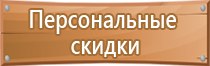 Персональные скидки